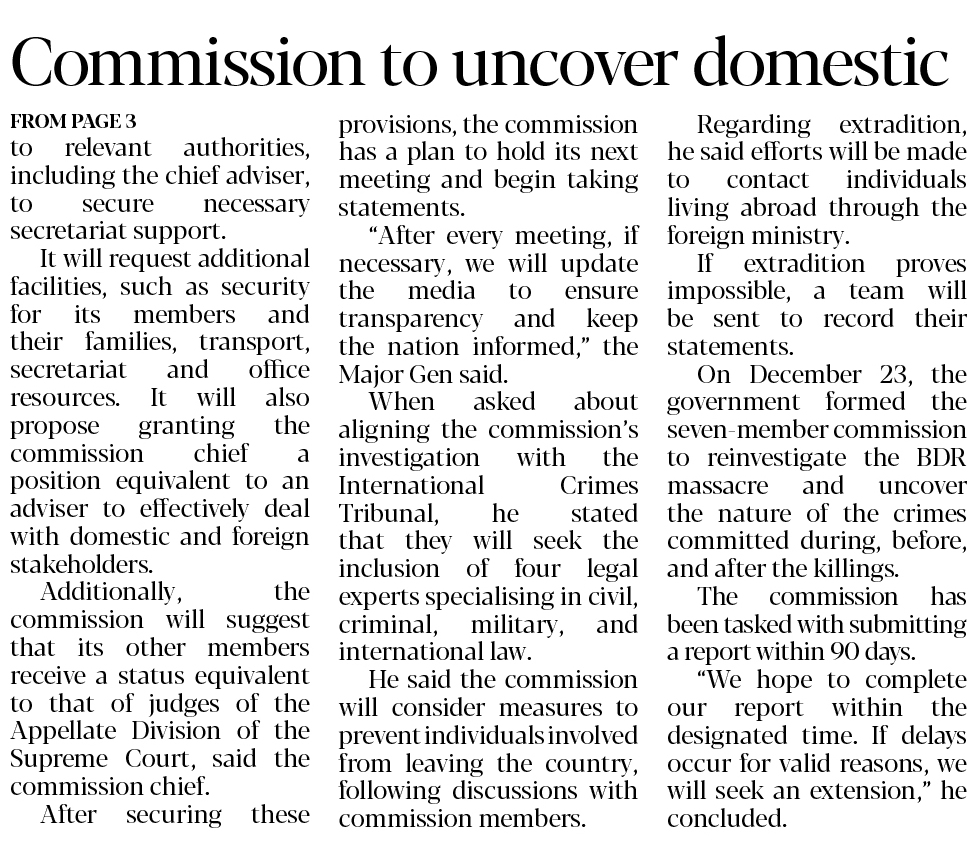 Commission to uncover domestic

FROM PAGE 3
to relevant authorities, including the chief adviser, to secure necessary secretariat support.

It will request additional facilities, such as security for its members and their families, transport, secretariat and office resources. It will also propose granting the commission chief a position equivalent to an adviser to effectively deal with domestic and foreign stakeholders.

Additionally, the commission will suggest that its other members receive a status equivalent to that of judges of the Appellate Division of the Supreme Court, said the commission chief.

After securing these provisions, the commission has a plan to hold its next meeting and begin taking statements.

"After every meeting, if necessary, we will update the media to ensure transparency and keep the nation informed," the Major Gen said.

When asked about aligning the commission's investigation with the International Crimes Tribunal, he stated that they will seek the inclusion of four legal experts specialising in civil, criminal, military, and international law.

He said the commission will consider measures to prevent individuals involved from leaving the country, following discussions with commission members.

Regarding extradition, he said efforts will be made to contact individuals living abroad through the foreign ministry.

If extradition proves impossible, a team will be sent to record their statements.

On December 23, the government formed the seven-member commission to reinvestigate the BDR massacre and uncover the nature of the crimes committed during, before, and after the killings.

The commission has been tasked with submitting a report within 90 days.

"We hope to complete our report within the designated time. If delays occur for valid reasons, we will seek an extension," he concluded.